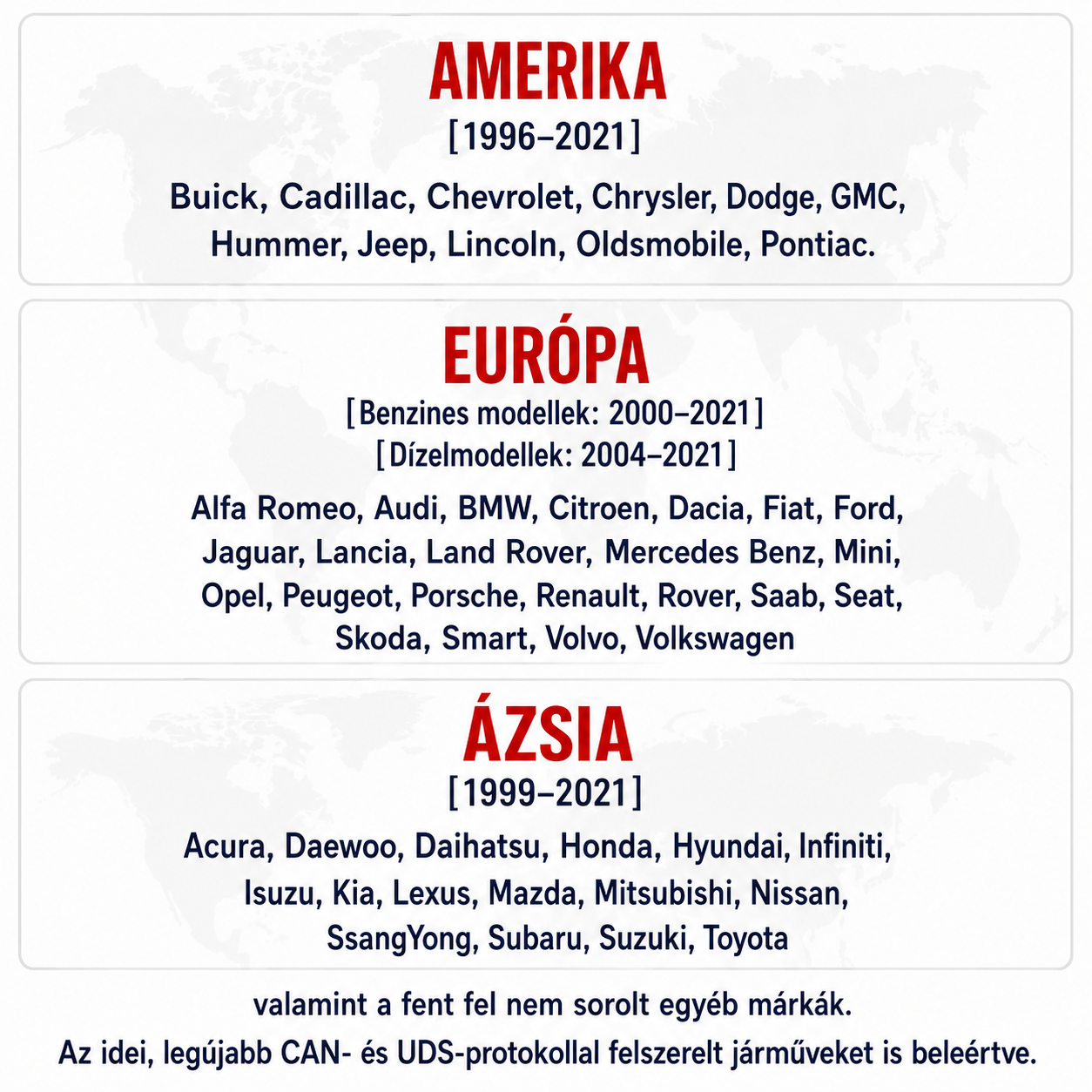 AMERIKA

[1996–2021]

Buick, Cadillac, Chevrolet, Chrysler, Dodge, GMC, Hummer, Jeep, Lincoln, Oldsmobile, Pontiac.

EURÓPA

[Benzines modellek: 2000–2021]

[Dízelmodellek: 2004–2021]

Alfa Romeo, Audi, BMW, Citroen, Dacia, Fiat, Ford, Jaguar, Lancia, Land Rover, Mercedes Benz, Mini, Opel, Peugeot, Porsche, Renault, Rover, Saab, Seat, Skoda, Smart, Volvo, Volkswagen

ÁZSIA

[1999–2021]

Acura, Daewoo, Daihatsu, Honda, Hyundai, Infiniti, Isuzu, Kia, Lexus, Mazda, Mitsubishi, Nissan, SsangYong, Subaru, Suzuki, Toyota

valamint a fent fel nem sorolt egyéb márkák.

Az idei, legújabb CAN- és UDS-protokollal felszerelt járműveket is beleértve.